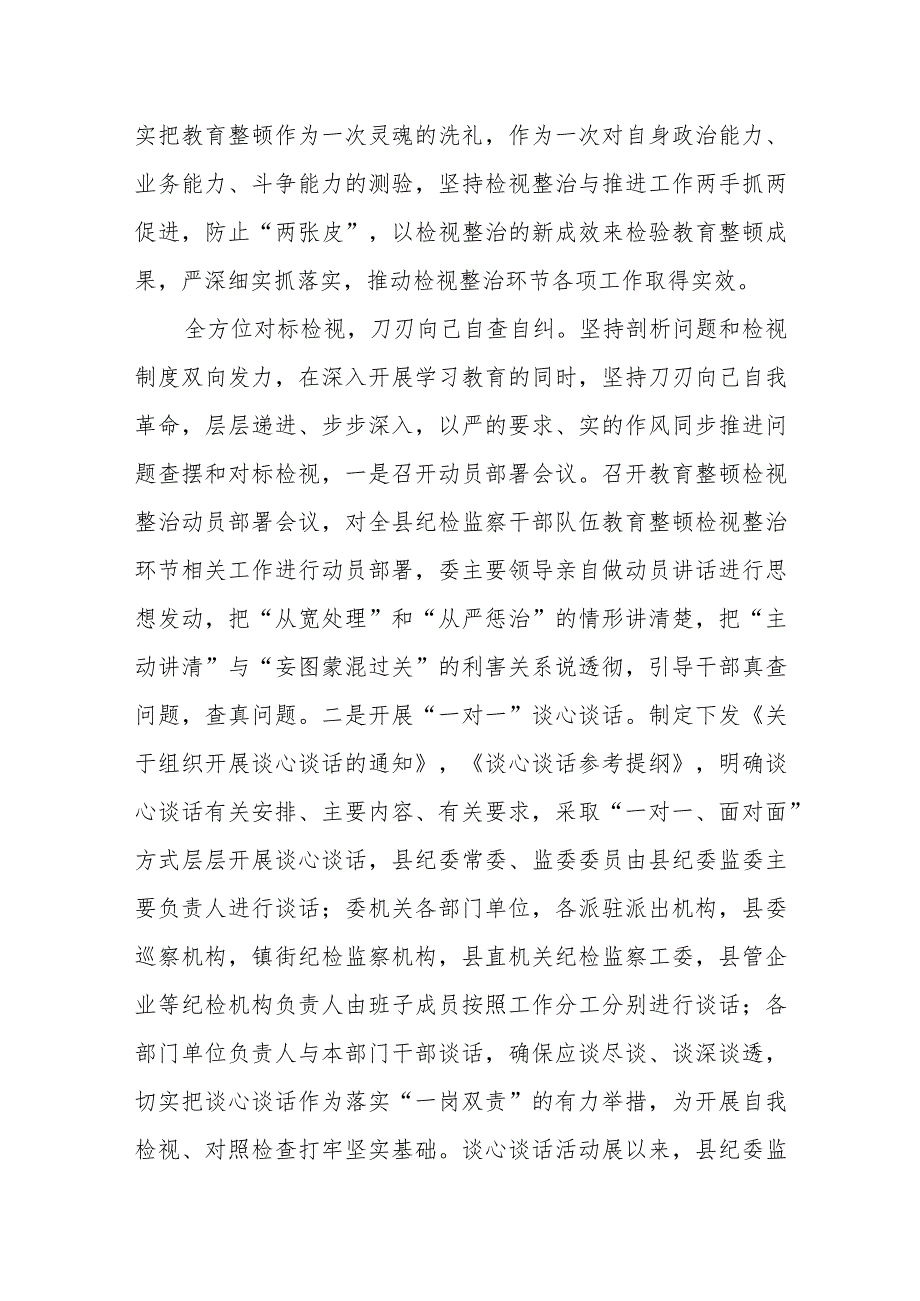 实把教育整顿作为一次灵魂的洗礼，作为一次对自身政治能力、业务能力、斗争能力的测验，坚持检视整治与推进工作两手抓两促进，防止“两张皮”，以检视整治的新成效来检验教育整顿成果，严深细实抓落实，推动检视整治环节各项工作取得实效。

全方位对标检视，刀刃向己自查自纠。坚持剖析问题和检视制度双向发力，在深入开展学习教育的同时，坚持刀刃向己自我革命，层层递进、步步深入，以严的要求、实的作风同步推进问题查摆和对标检视，一是召开动员部署会议。召开教育整顿检视整治动员部署会议，对全县纪检监察干部队伍教育整顿检视整治环节相关工作进行动员部署，委主要领导亲自做动员讲话进行思想发动，把“从宽处理”和“从严惩治”的情形讲清楚，把“主动讲清”与“妄图蒙混过关”的利害关系说透彻，引导干部真查问题，查真问题。二是开展“一对一”谈心谈话。制定下发《关于组织开展谈心谈话的通知》，《谈心谈话参考提纲》，明确谈心谈话有关安排、主要内容、有关要求，采取“一对一、面对面”方式层层开展谈心谈话，县纪委常委、监委委员由县纪委监委主要负责人进行谈话；委机关各部门单位，各派驻派出机构，县委巡察机构，镇街纪检监察机构，县直机关纪检监察工委，县管企业等纪检机构负责人由班子成员按照工作分工分别进行谈话；各部门单位负责人与本部门干部谈话，确保应谈尽谈、谈深谈透，切实把谈心谈话作为落实“一岗双责”的有力举措，为开展自我检视、对照检查打牢坚实基础。谈心谈话活动展以来，县纪委监